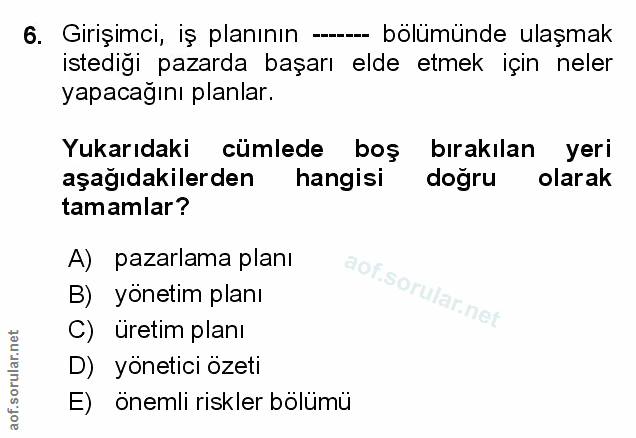 6. Girişimci, iş planının ------- bölümünde ulaşmak istediği pazarda başarı elde etmek için neler yapacağını planlar.

Yukarıdaki cümlede boş bırakılan yeri aşağıdakilerden hangisi doğru olarak tamamlar?

A) pazarlama planı
B) yönetim planı
C) üretim planı
D) yönetici özeti
E) önemli riskler bölümü

aof.sorular.net